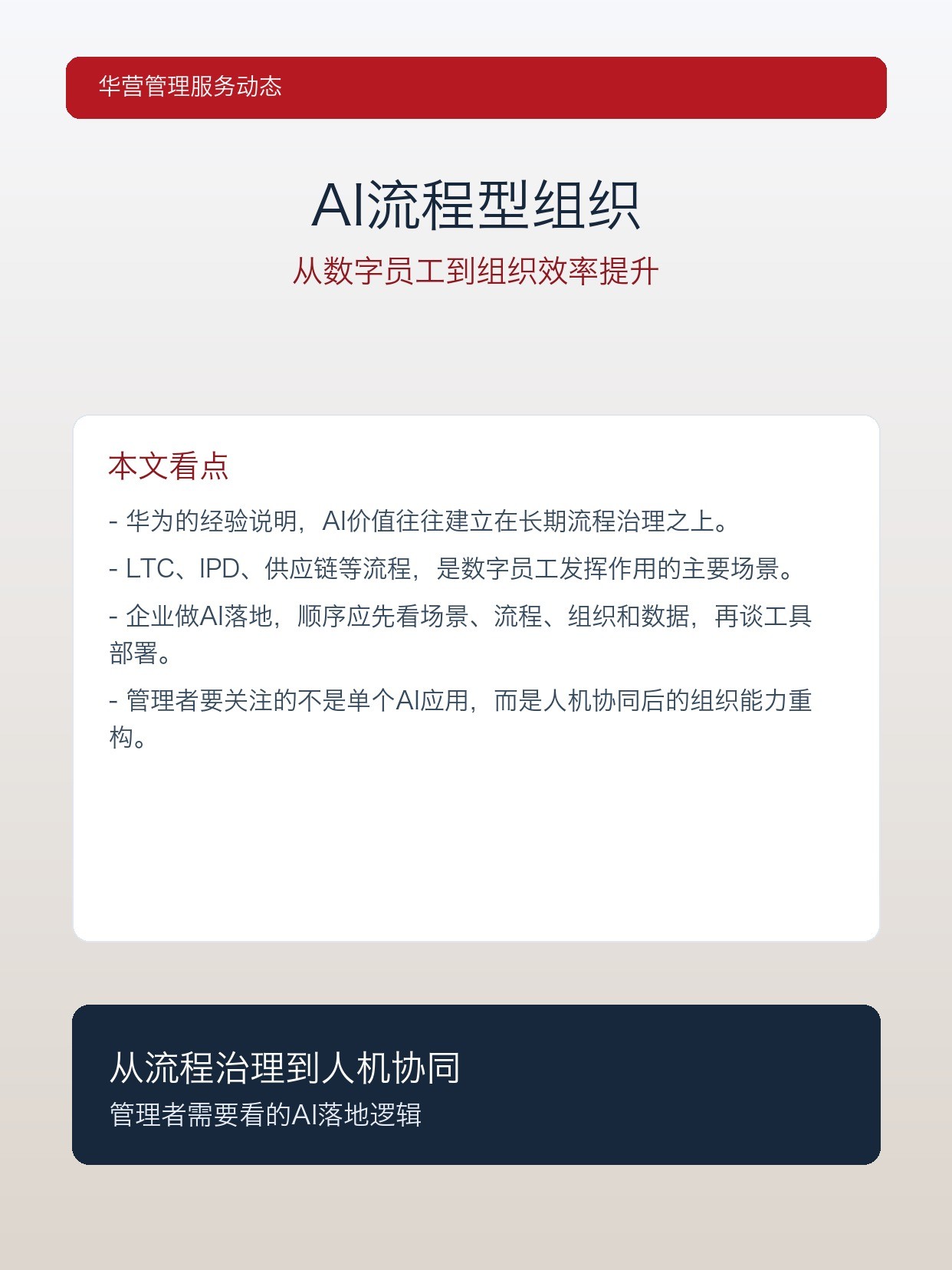 华营管理服务动态

AI流程型组织

从数字员工到组织效率提升

本文看点

- 华为的经验说明，AI价值往往建立在长期流程治理之上。

- LTC、IPD、供应链等流程，是数字员工发挥作用的主要场景。

- 企业做AI落地，顺序应先看场景、流程、组织和数据，再谈工具部署。

- 管理者要关注的不是单个AI应用，而是人机协同后的组织能力重构。

从流程治理到人机协同

管理者需要看的AI落地逻辑